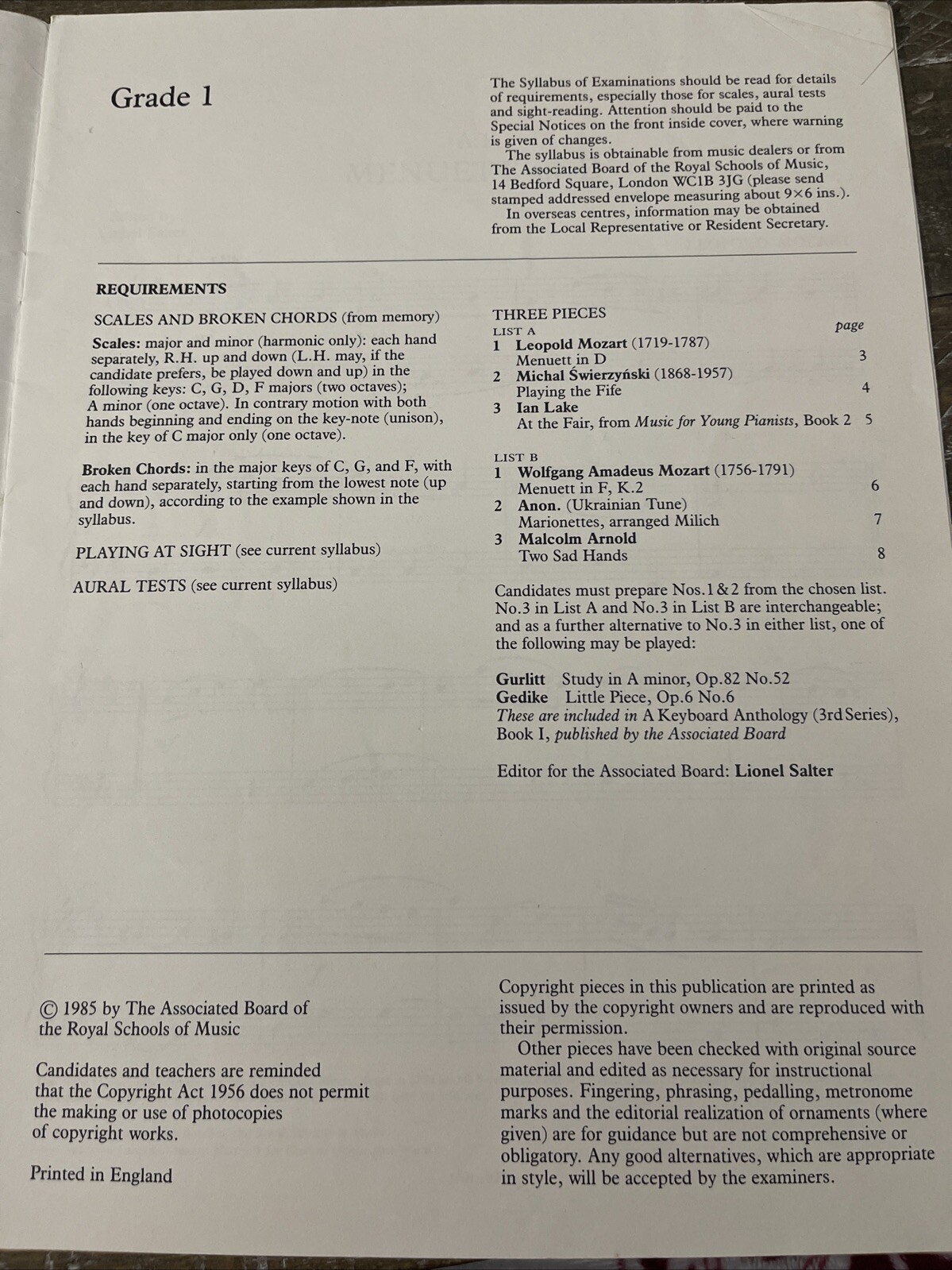 Grade 1

The Syllabus of Examinations should be read for details of requirements, especially those for scales, aural tests and sight-reading. Attention should be paid to the Special Notices on the front inside cover, where warning is given of changes.
The syllabus is obtainable from music dealers or from The Associated Board of the Royal Schools of Music, 14 Bedford Square, London WC1B 3JG (please send stamped addressed envelope measuring about 9×6 ins.).
In overseas centres, information may be obtained from the Local Representative or Resident Secretary.

REQUIREMENTS

SCALES AND BROKEN CHORDS (from memory)

Scales: major and minor (harmonic only): each hand separately, R.H. up and down (L.H. may, if the candidate prefers, be played down and up) in the following keys: C, G, D, F majors (two octaves); A minor (one octave). In contrary motion with both hands beginning and ending on the key-note (unison), in the key of C major only (one octave).

Broken Chords: in the major keys of C, G, and F, with each hand separately, starting from the lowest note (up and down), according to the example shown in the syllabus.

PLAYING AT SIGHT (see current syllabus)

AURAL TESTS (see current syllabus)

THREE PIECES
LIST A page
1 Leopold Mozart (1719-1787)
Menuett in D 3
2 Michal Świerzyński (1868-1957)
Playing the Fife 4
3 Ian Lake
At the Fair, from Music for Young Pianists, Book 2 5

LIST B
1 Wolfgang Amadeus Mozart (1756-1791)
Menuett in F, K.2 6
2 Anon. (Ukrainian Tune)
Marionettes, arranged Milich 7
3 Malcolm Arnold
Two Sad Hands 8

Candidates must prepare Nos.1 & 2 from the chosen list. No.3 in List A and No.3 in List B are interchangeable; and as a further alternative to No.3 in either list, one of the following may be played:

Gurlitt Study in A minor, Op.82 No.52
Gedike Little Piece, Op.6 No.6
These are included in A Keyboard Anthology (3rd Series), Book I, published by the Associated Board

Editor for the Associated Board: Lionel Salter

© 1985 by The Associated Board of the Royal Schools of Music

Candidates and teachers are reminded that the Copyright Act 1956 does not permit the making or use of photocopies of copyright works.

Printed in England

Copyright pieces in this publication are printed as issued by the copyright owners and are reproduced with their permission.
Other pieces have been checked with original source material and edited as necessary for instructional purposes. Fingering, phrasing, pedalling, metronome marks and the editorial realization of ornaments (where given) are for guidance but are not comprehensive or obligatory. Any good alternatives, which are appropriate in style, will be accepted by the examiners.